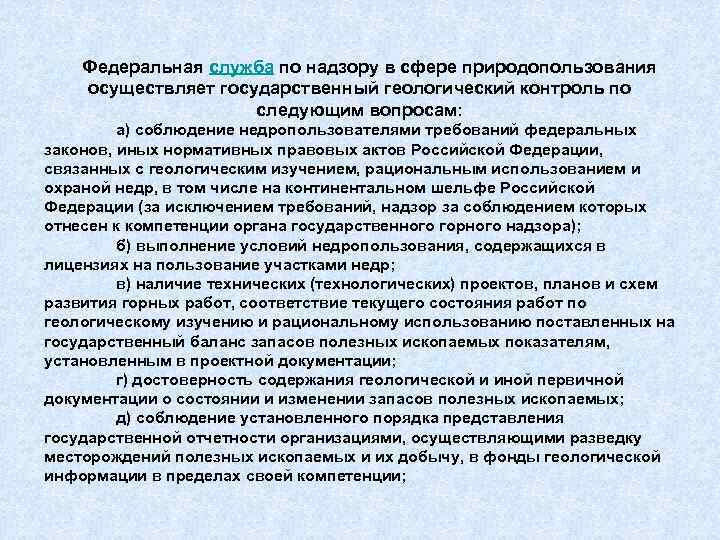 Федеральная служба по надзору в сфере природопользования осуществляет государственный геологический контроль по следующим вопросам:

а) соблюдение недропользователями требований федеральных законов, иных нормативных правовых актов Российской Федерации, связанных с геологическим изучением, рациональным использованием и охраной недр, в том числе на континентальном шельфе Российской Федерации (за исключением требований, надзор за соблюдением которых отнесен к компетенции органа государственного горного надзора);

б) выполнение условий недропользования, содержащихся в лицензиях на пользование участками недр;

в) наличие технических (технологических) проектов, планов и схем развития горных работ, соответствие текущего состояния работ по геологическому изучению и рациональному использованию поставленных на государственный баланс запасов полезных ископаемых показателям, установленным в проектной документации;

г) достоверность содержания геологической и иной первичной документации о состоянии и изменении запасов полезных ископаемых;

д) соблюдение установленного порядка представления государственной отчетности организациями, осуществляющими разведку месторождений полезных ископаемых и их добычу, в фонды геологической информации в пределах своей компетенции;